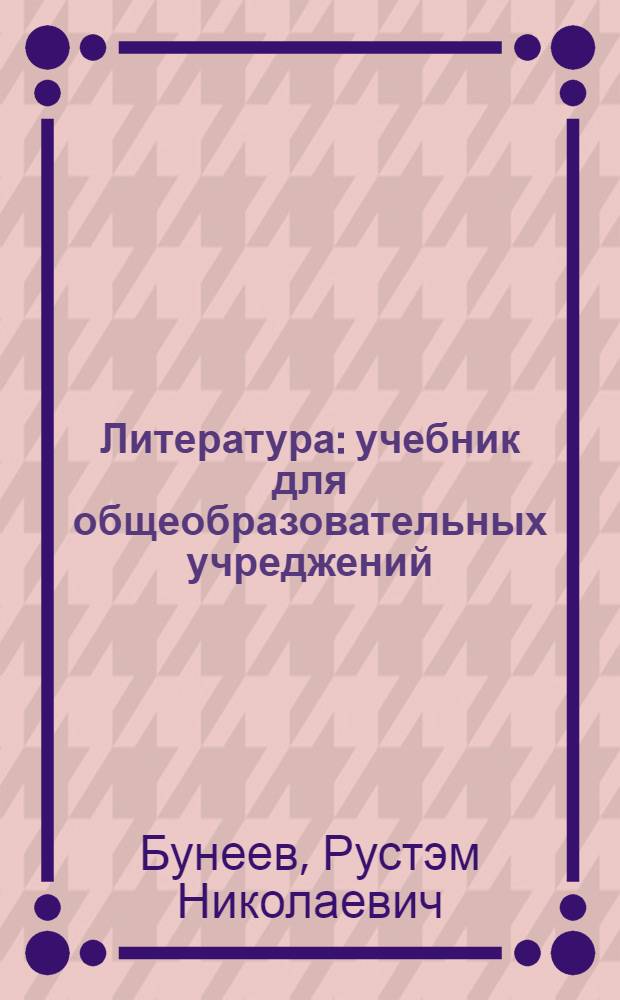 Литература: учебник для общеобразовательных учреджений

Бунеев, Рустэм Николаевич